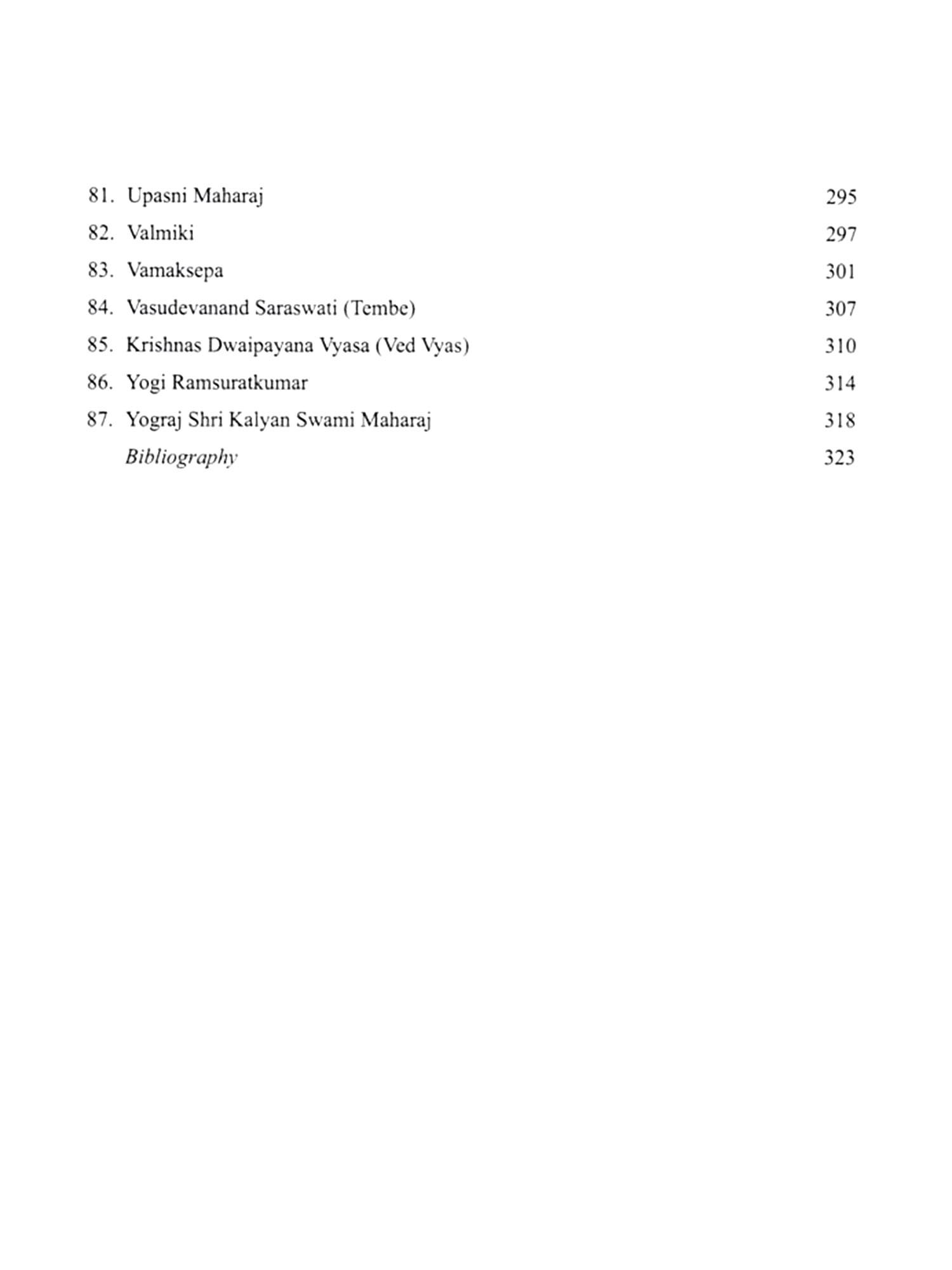 81. Upasni Maharaj 295

82. Valmiki 297

83. Vamaksepa 301

84. Vasudevanand Saraswati (Tembe) 307

85. Krishnas Dwaipayana Vyasa (Ved Vyas) 310

86. Yogi Ramsuratkumar 314

87. Yograj Shri Kalyan Swami Maharaj 318

Bibliography 323